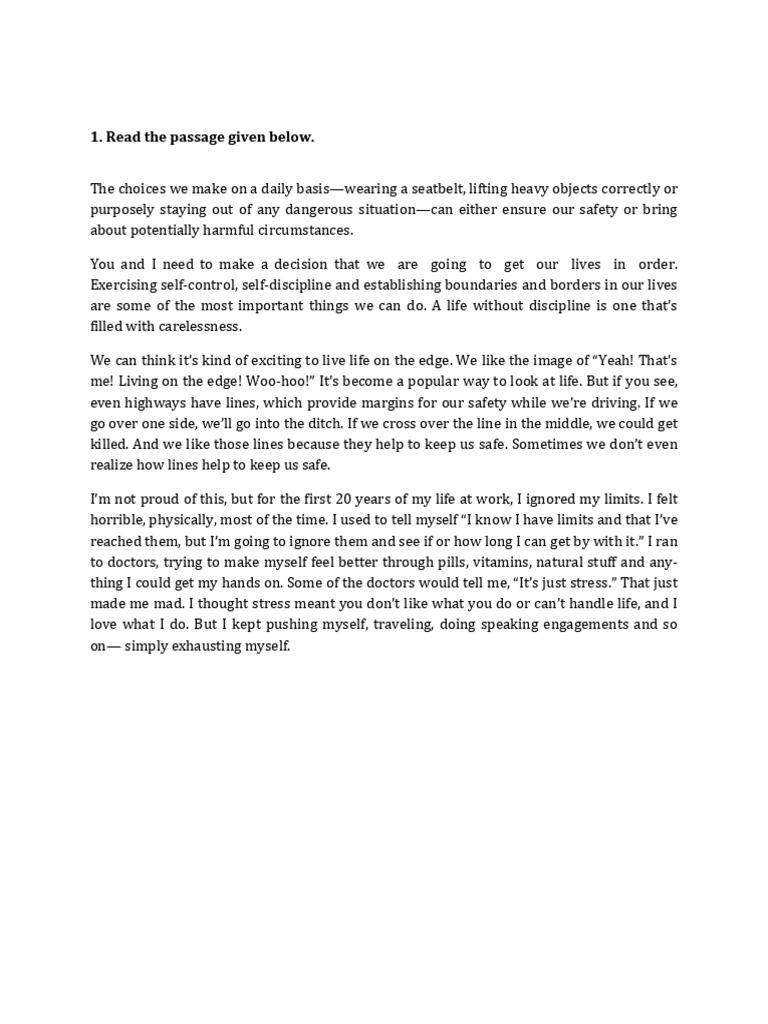 1. Read the passage given below.

The choices we make on a daily basis—wearing a seatbelt, lifting heavy objects correctly or purposely staying out of any dangerous situation—can either ensure our safety or bring about potentially harmful circumstances.

You and I need to make a decision that we are going to get our lives in order. Exercising self-control, self-discipline and establishing boundaries and borders in our lives are some of the most important things we can do. A life without discipline is one that's filled with carelessness.

We can think it's kind of exciting to live life on the edge. We like the image of "Yeah! That's me! Living on the edge! Woo-hoo!" It's become a popular way to look at life. But if you see, even highways have lines, which provide margins for our safety while we're driving. If we go over one side, we'll go into the ditch. If we cross over the line in the middle, we could get killed. And we like those lines because they help to keep us safe. Sometimes we don't even realize how lines help to keep us safe.

I'm not proud of this, but for the first 20 years of my life at work, I ignored my limits. I felt horrible, physically, most of the time. I used to tell myself "I know I have limits and that I've reached them, but I'm going to ignore them and see if or how long I can get by with it." I ran to doctors, trying to make myself feel better through pills, vitamins, natural stuff and anything I could get my hands on. Some of the doctors would tell me, "It's just stress." That just made me mad. I thought stress meant you don't like what you do or can't handle life, and I love what I do. But I kept pushing myself, traveling, doing speaking engagements and so on— simply exhausting myself.